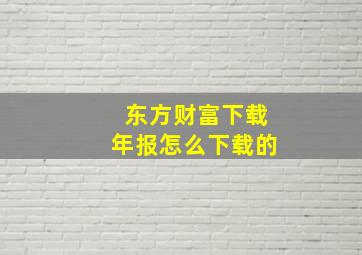 东方财富下载
年报怎么下载的